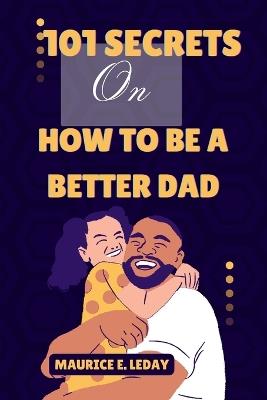 101 SECRETS

On

HOW TO BE A BETTER DAD

MAURICE E. LEDAY